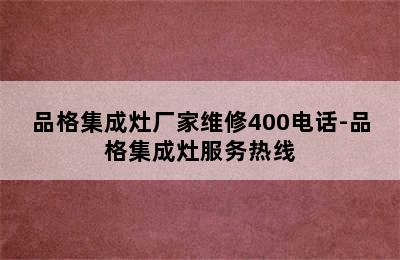 品格集成灶厂家维修400电话-品格集成灶服务热线